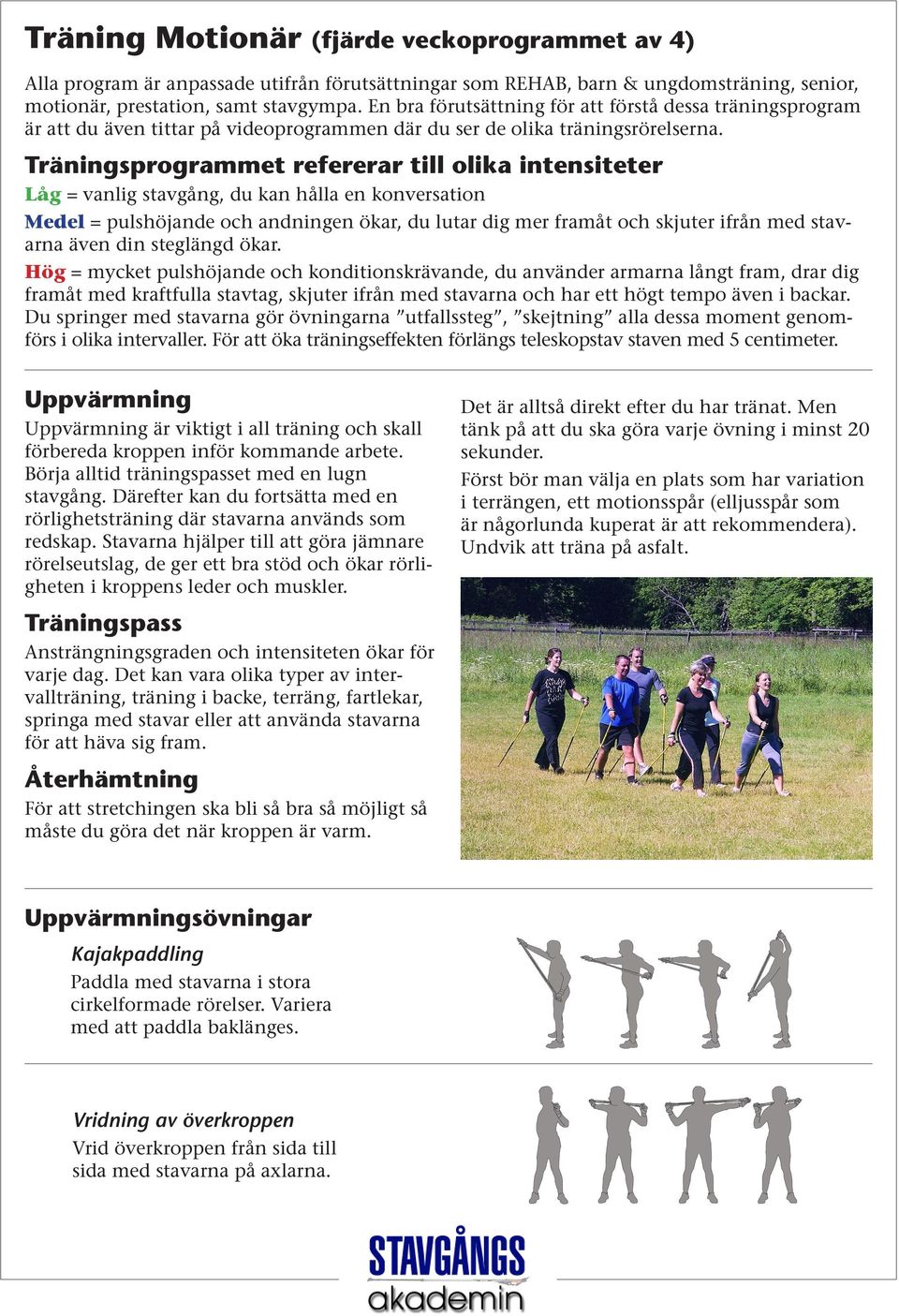 Träning Motionär (fjärde veckoprogrammet av 4)

Alla program är anpassade utifrån förutsättningar som REHAB, barn & ungdomsträning, senior, motionär, prestation, samt stavgympa. En bra förutsättning för att förstå dessa träningsprogram är att du även tittar på videoprogrammen där du ser de olika träningsrörelserna.

Träningsprogrammet refererar till olika intensiteter

Låg = vanlig stavgång, du kan hålla en konversation

Medel = pulshöjande och andningen ökar, du lutar dig mer framåt och skjuter ifrån med stavarna även din steglängd ökar.

Hög = mycket pulshöjande och konditionskrävande, du använder armarna långt fram, drar dig framåt med kraftfulla stavtag, skjuter ifrån med stavarna och har ett högt tempo även i backar. Du springer med stavarna gör övningarna ”utfallssteg”, ”skejtning” alla dessa moment genomförs i olika intervaller. För att öka träningseffekten förlängs teleskopstav staven med 5 centimeter.

Uppvärmning

Uppvärmning är viktigt i all träning och skall förbereda kroppen inför kommande arbete. Börja alltid träningspasset med en lugn stavgång. Därefter kan du fortsätta med en rörlighetsträning där stavarna används som redskap. Stavarna hjälper till att göra jämnare rörelseutslag, de ger ett bra stöd och ökar rörligheten i kroppens leder och muskler.

Träningspass

Ansträngningsgraden och intensiteten ökar för varje dag. Det kan vara olika typer av intervallträning, träning i backe, terräng, fartlekar, springa med stavar eller att använda stavarna för att häva sig fram.

Återhämtning

För att stretchingen ska bli så bra så möjligt så måste du göra det när kroppen är varm.

Det är alltså direkt efter du har tränat. Men tänk på att du ska göra varje övning i minst 20 sekunder.

Först bör man välja en plats som har variation i terrängen, ett motionsspår (elljusspår som är någorlunda kuperat är att rekommendera). Undvik att träna på asfalt.

Uppvärmningsövningar

Kajakpaddling

Paddla med stavarna i stora cirkelformade rörelser. Variera med att paddla baklänges.

Vridning av överkroppen

Vrid överkroppen från sida till sida med stavarna på axlarna.

STAVGÅNGS
akademin